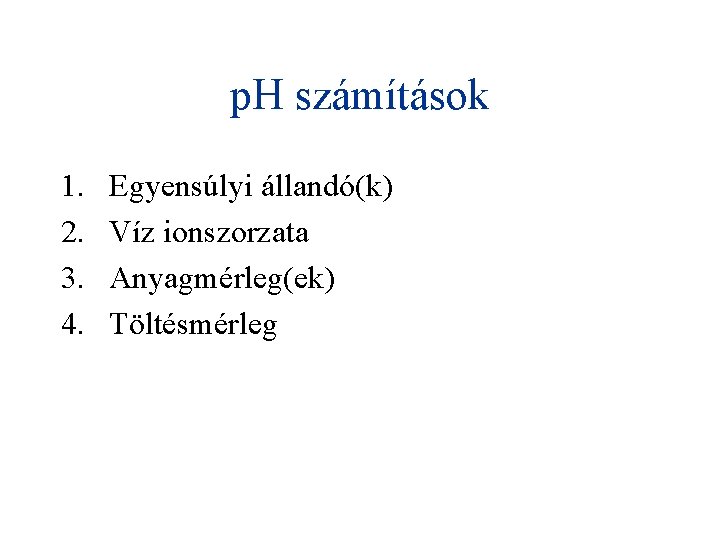 pH számítások

1. Egyensúlyi állandó(k)
2. Víz ionszorzata
3. Anyagmérleg(ek)
4. Töltésmérleg